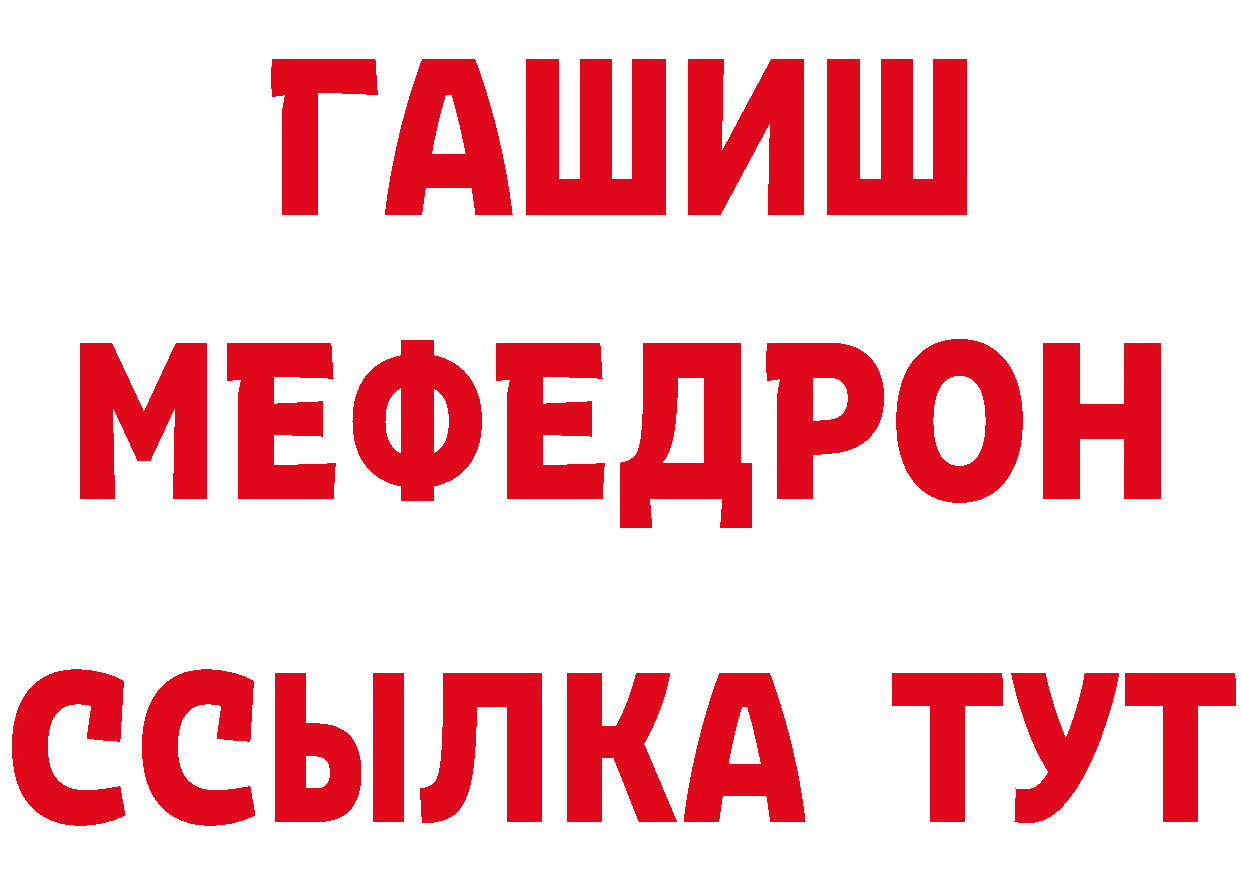 ГАШИШ
МЕФЕДРОН
ССЫЛКА ТУТ